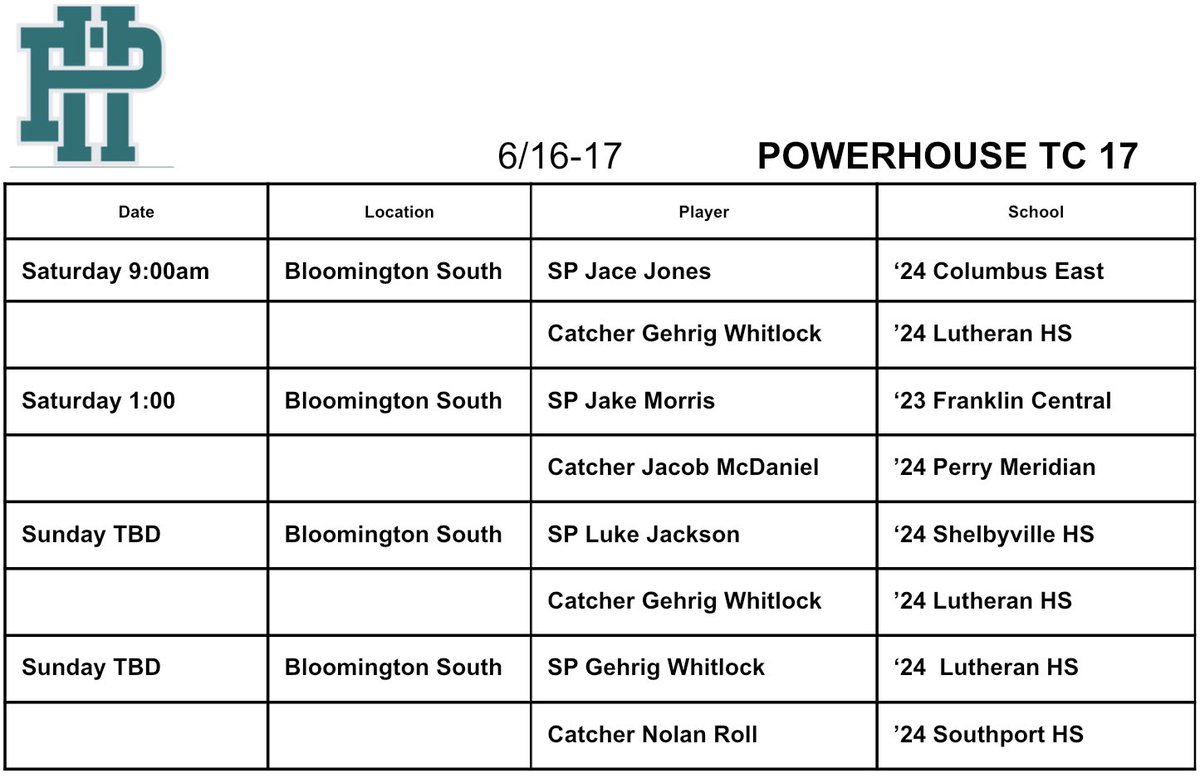 PH

6/16-17 POWERHOUSE TC 17

| Date | Location | Player | School |
|---|---|---|---|
| Saturday 9:00am | Bloomington South | SP Jace Jones | ‘24 Columbus East |
| | | Catcher Gehrig Whitlock | ’24 Lutheran HS |
| Saturday 1:00 | Bloomington South | SP Jake Morris | ‘23 Franklin Central |
| | | Catcher Jacob McDaniel | ’24 Perry Meridian |
| Sunday TBD | Bloomington South | SP Luke Jackson | ‘24 Shelbyville HS |
| | | Catcher Gehrig Whitlock | ’24 Lutheran HS |
| Sunday TBD | Bloomington South | SP Gehrig Whitlock | ‘24 Lutheran HS |
| | | Catcher Nolan Roll | ’24 Southport HS |